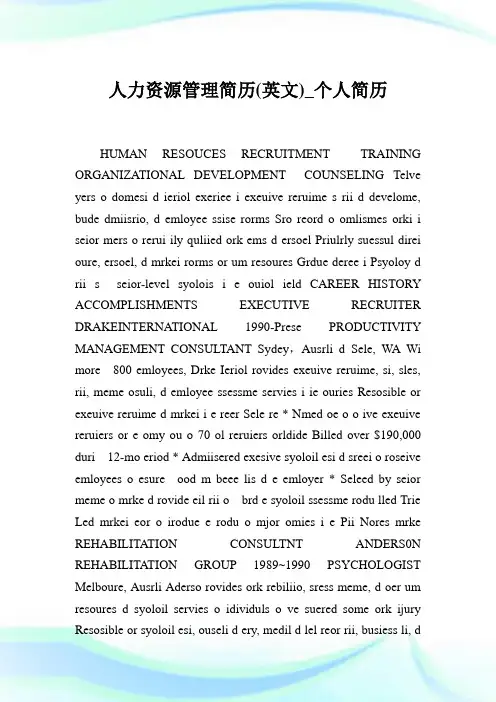 人力资源管理简历(英文)_个人简历

HUMAN RESOUCES RECRUITMENT TRAINING ORGANIZATIONAL DEVELOPMENT COUNSELING Telve yers o domesi d ieriol exeriee i exeuive reruime s rii d develome, bude dmiisrio, d emloyee ssise rorms Sro reord o omlismes orki i seior mers o rerui ily quliied ork ems d ersoel Priulrly suessul direi oure, ersoel, d mrkei rorms or um resoures Grdue deree i Psyoloy d rii s seior-level syolois i e ouiol ield CAREER HISTORY ACCOMPLISHMENTS EXECUTIVE RECRUITER DRAKEINTERNATIONAL 1990-Prese PRODUCTIVITY MANAGEMENT CONSULTANT Sydey，Ausrli d Sele, WA Wi more 800 emloyees, Drke Ieriol rovides exeuive reruime, si, sles, rii, meme osuli, d emloyee ssessme servies i ie ouries Resosible or exeuive reruime d mrkei i e reer Sele re * Nmed oe o o ive exeuive reruiers or e omy ou o 70 ol reruiers orldide Billed over $190,000 duri 12-mo eriod * Admiisered exesive syoloil esi d sreei o roseive emloyees o esure ood m beee lis d e emloyer * Seleed by seior meme o mrke d rovide eil rii o brd e syoloil ssessme rodu lled Trie Led mrkei eor o irodue e rodu o mjor omies i e Pii Nores mrke REHABILITATION CONSULTNT ANDERS0N REHABILITATION GROUP 1989~1990 PSYCHOLOGIST Melboure, Ausrli Aderso rovides ork rebiliio, sress meme, d oer um resoures d syoloil servies o idividuls o ve suered some ork ijury Resosible or syoloil esi, ouseli d ery, medil d lel reor rii, busiess li, d